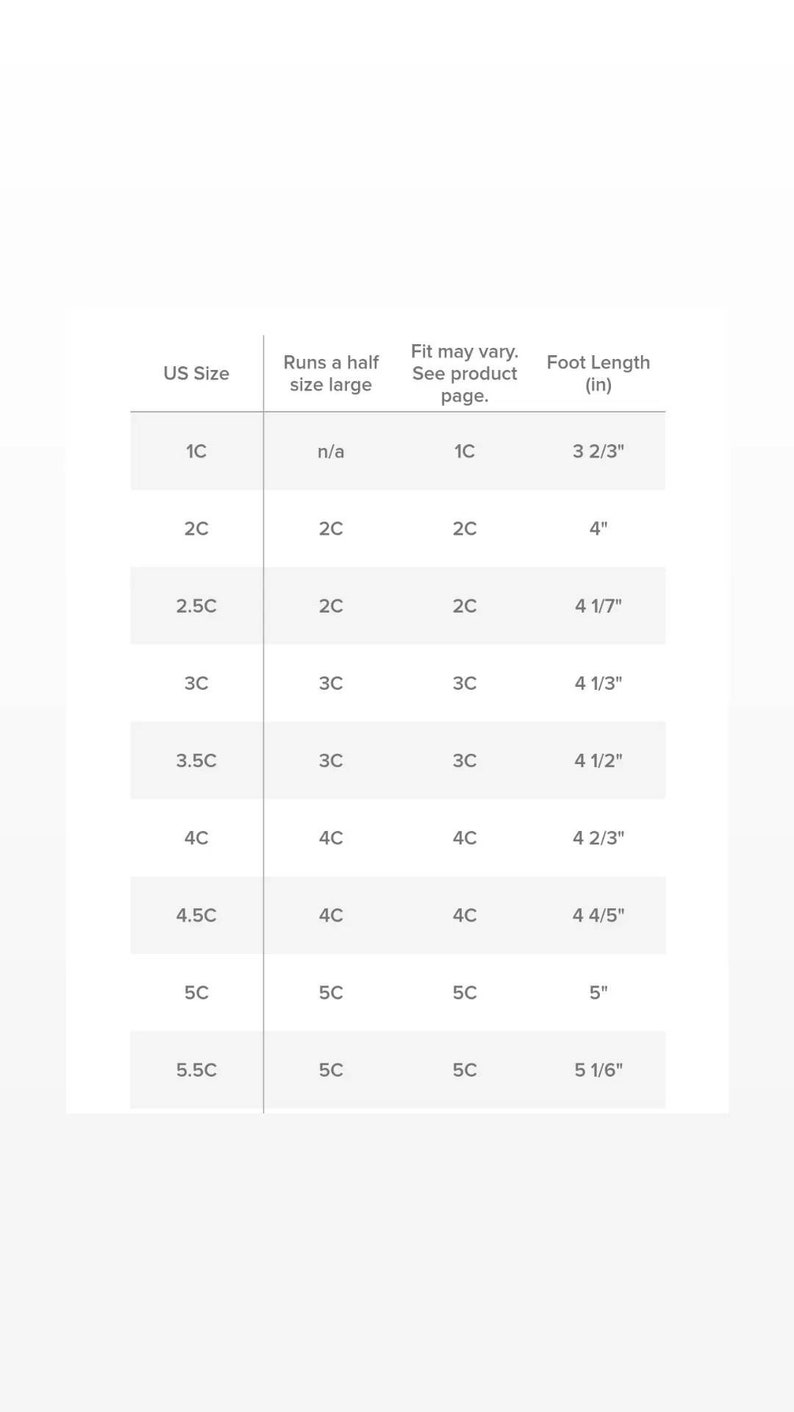 | US Size | Runs a half size large | Fit may vary. See product page. | Foot Length (in) |
|---|---|---|---|
| 1C | n/a | 1C | 3 2/3" |
| 2C | 2C | 2C | 4" |
| 2.5C | 2C | 2C | 4 1/7" |
| 3C | 3C | 3C | 4 1/3" |
| 3.5C | 3C | 3C | 4 1/2" |
| 4C | 4C | 4C | 4 2/3" |
| 4.5C | 4C | 4C | 4 4/5" |
| 5C | 5C | 5C | 5" |
| 5.5C | 5C | 5C | 5 1/6" |